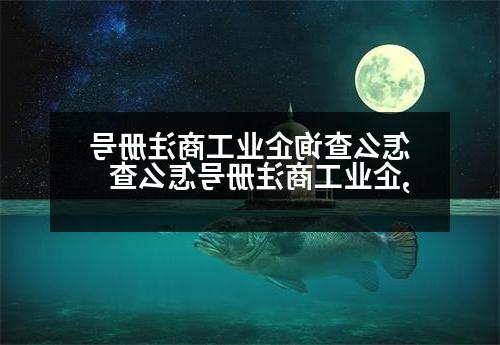 怎么查询企业工商注册号,企业工商注册号怎么查